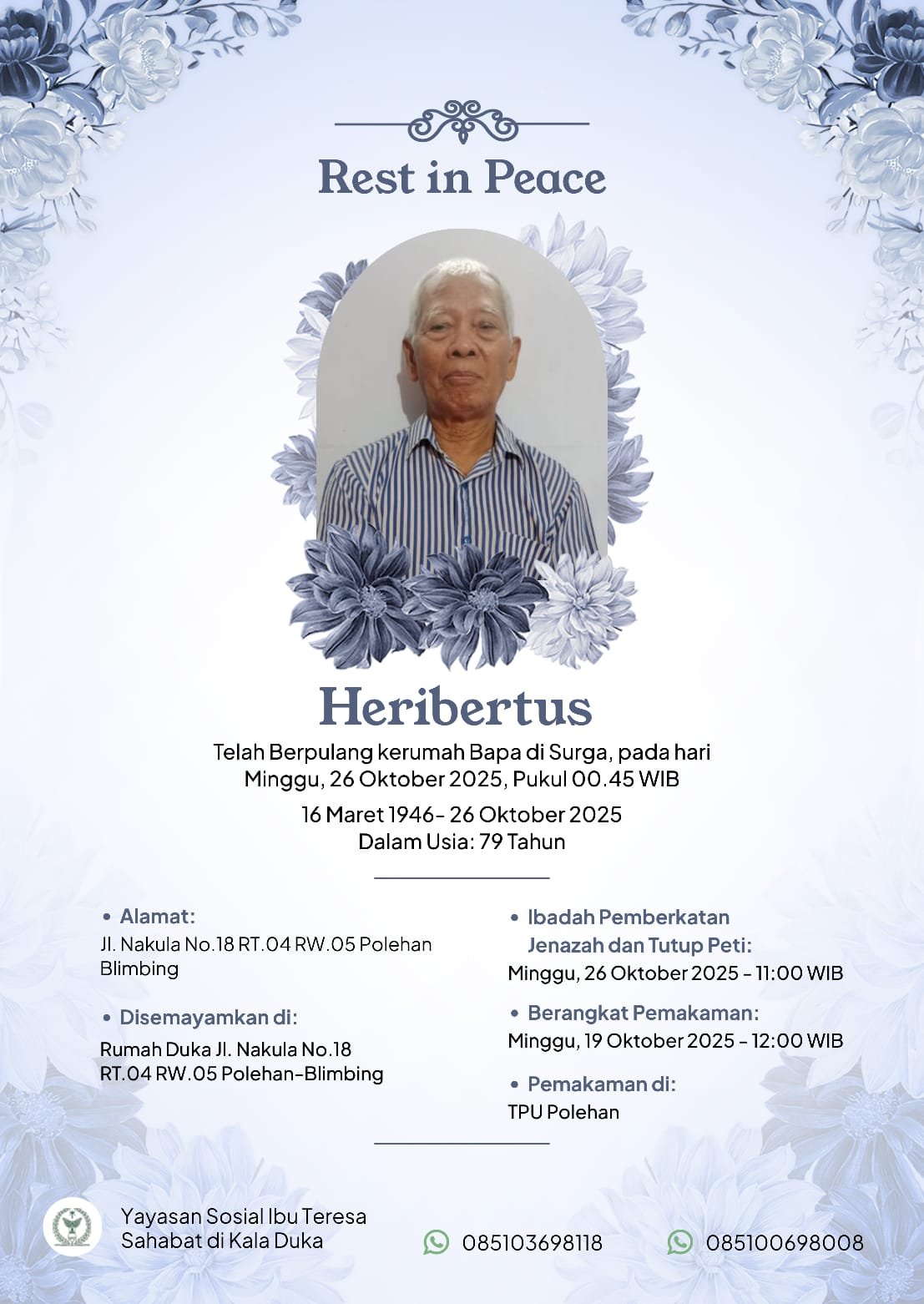 Rest in Peace

Heribertus

Telah Berpulang kerumah Bapa di Surga, pada hari Minggu, 26 Oktober 2025, Pukul 00.45 WIB

16 Maret 1946- 26 Oktober 2025
Dalam Usia: 79 Tahun

• Alamat:
Jl. Nakula No.18 RT.04 RW.05 Polehan Blimbing

• Disemayamkan di:
Rumah Duka Jl. Nakula No.18 RT.04 RW.05 Polehan-Blimbing

• Ibadah Pemberkatan Jenazah dan Tutup Peti:
Minggu, 26 Oktober 2025 - 11:00 WIB

• Berangkat Pemakaman:
Minggu, 19 Oktober 2025 - 12:00 WIB

• Pemakaman di:
TPU Polehan

Yayasan Sosial Ibu Teresa
Sahabat di Kala Duka

085103698118

085100698008